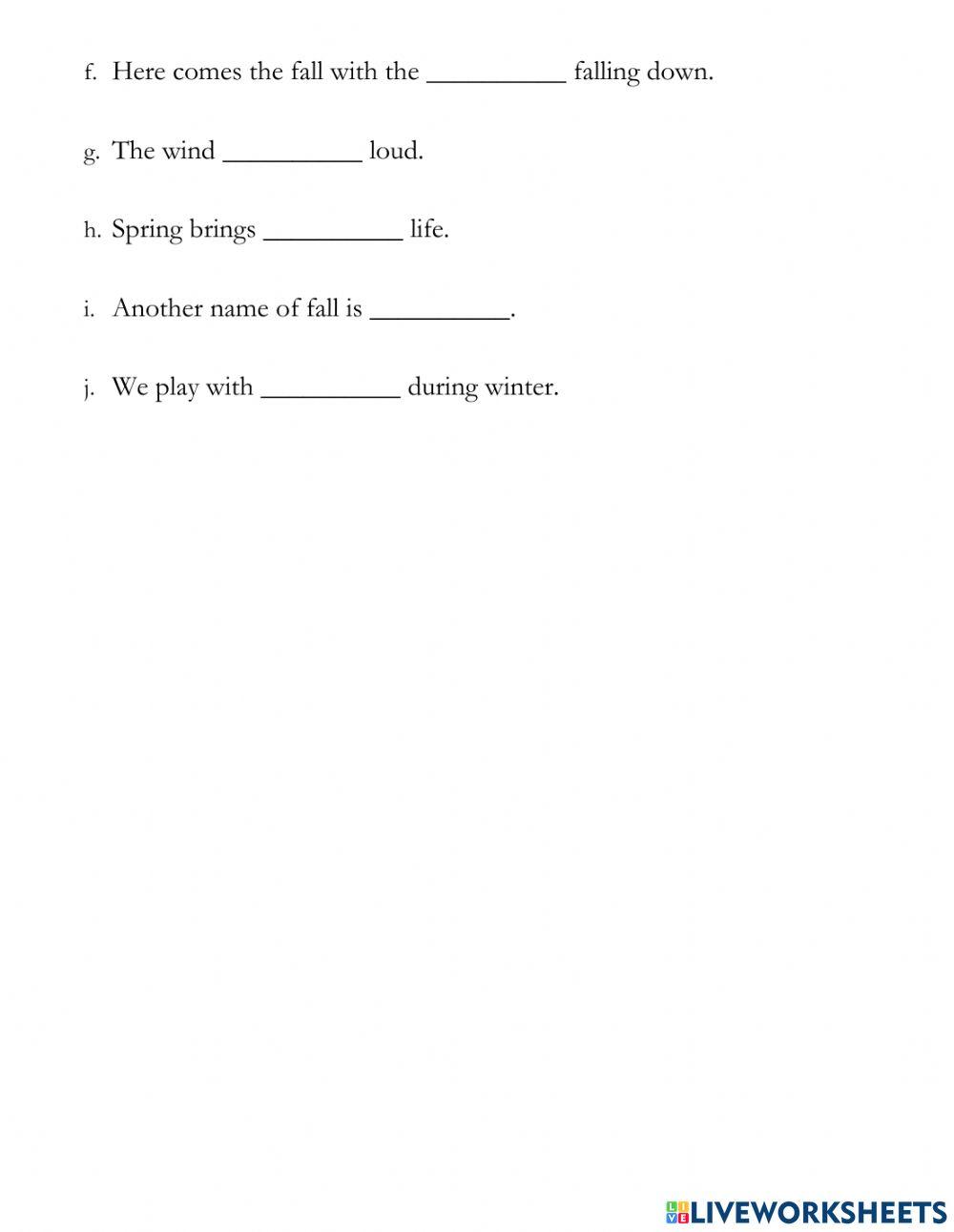 f. Here comes the fall with the __________ falling down.

g. The wind __________ loud.

h. Spring brings __________ life.

i. Another name of fall is __________.

j. We play with __________ during winter.

LIVEWORKSHEETS